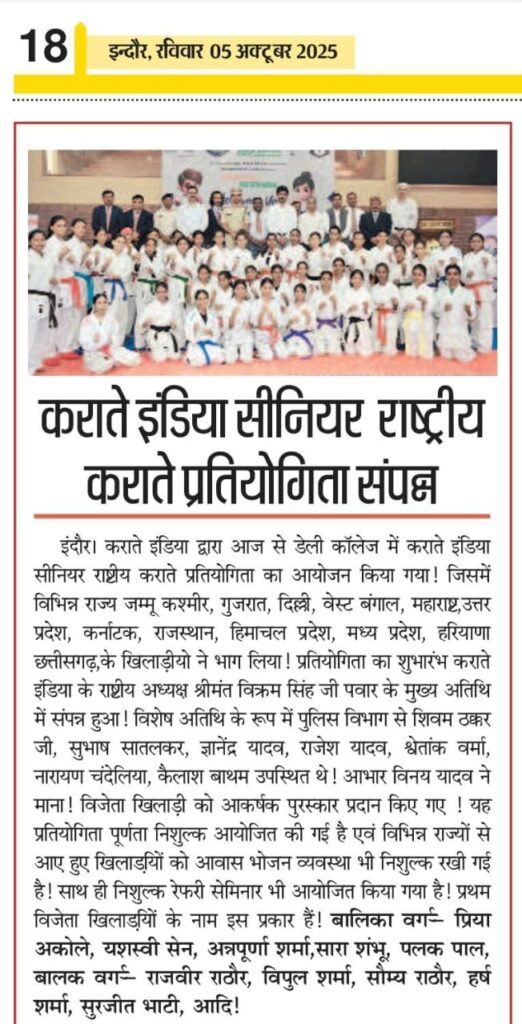 18 इन्दौर, रविवार 05 अक्टूबर 2025

कराते इंडिया सीनियर राष्ट्रीय कराते प्रतियोगिता संपन्न

इंदौर। कराते इंडिया द्वारा आज से डेली कॉलेज में कराते इंडिया सीनियर राष्ट्रीय कराते प्रतियोगिता का आयोजन किया गया! जिसमें विभिन्न राज्य जम्मू कश्मीर, गुजरात, दिल्ली, वेस्ट बंगाल, महाराष्ट्र,उत्तर प्रदेश, कर्नाटक, राजस्थान, हिमाचल प्रदेश, मध्य प्रदेश, हरियाणा छत्तीसगढ़,के खिलाड़ीयो ने भाग लिया! प्रतियोगिता का शुभारंभ कराते इंडिया के राष्ट्रीय अध्यक्ष श्रीमंत विक्रम सिंह जी पवार के मुख्य अतिथि में संपन्न हुआ! विशेष अतिथि के रूप में पुलिस विभाग से शिवम ठक्कर जी, सुभाष सातलकर, ज्ञानेंद्र यादव, राजेश यादव, श्वेतांक वर्मा, नारायण चंदेलिया, कैलाश बाथम उपस्थित थे! आभार विनय यादव ने माना! विजेता खिलाड़ी को आकर्षक पुरस्कार प्रदान किए गए ! यह प्रतियोगिता पूर्णता निशुल्क आयोजित की गई है एवं विभिन्न राज्यों से आए हुए खिलाड़ियों को आवास भोजन व्यवस्था भी निशुल्क रखी गई है! साथ ही निशुल्क रेफरी सेमिनार भी आयोजित किया गया है! प्रथम विजेता खिलाड़ियों के नाम इस प्रकार हैं! बालिका वर्ग- प्रिया अकोले, यशस्वी सेन, अन्नपूर्णा शर्मा,सारा शंभू, पलक पाल, बालक वर्ग- राजवीर राठौर, विपुल शर्मा, सौम्य राठौर, हर्ष शर्मा, सुरजीत भाटी, आदि!